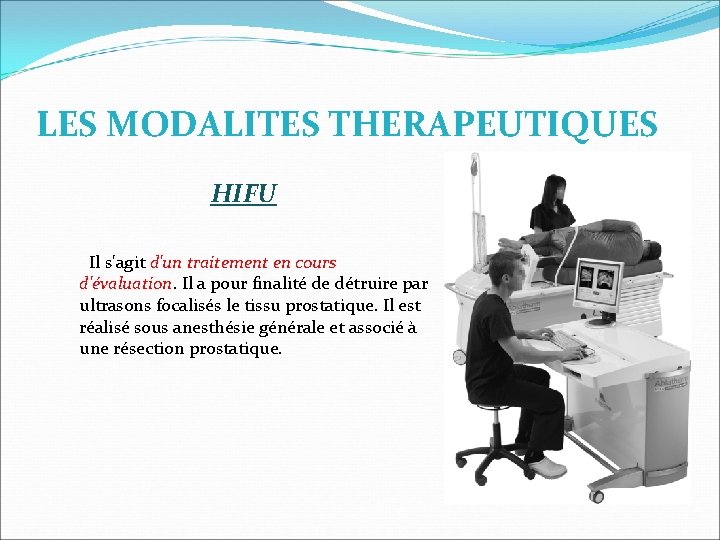 LES MODALITES THERAPEUTIQUES

HIFU

Il s'agit d'un traitement en cours d'évaluation. Il a pour finalité de détruire par ultrasons focalisés le tissu prostatique. Il est réalisé sous anesthésie générale et associé à une résection prostatique.